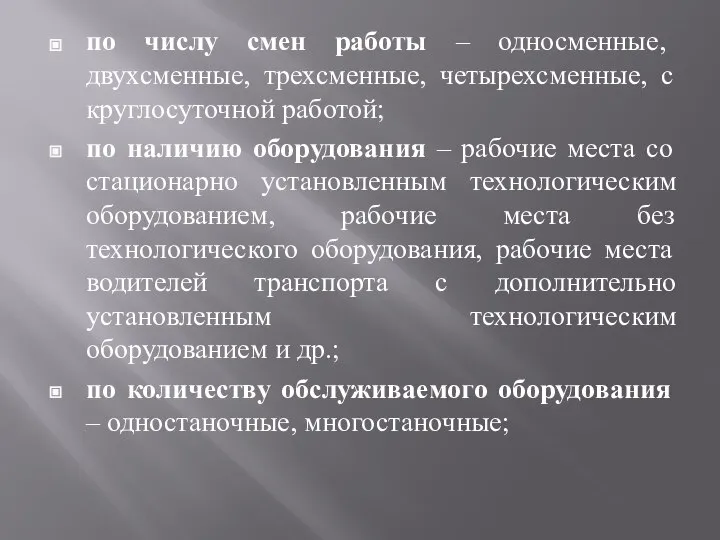 по числу смен работы – односменные, двухсменные, трехсменные, четырехсменные, с круглосуточной работой;

по наличию оборудования – рабочие места со стационарно установленным технологическим оборудованием, рабочие места без технологического оборудования, рабочие места водителей транспорта с дополнительно установленным технологическим оборудованием и др.;

по количеству обслуживаемого оборудования – одностаночные, многостаночные;